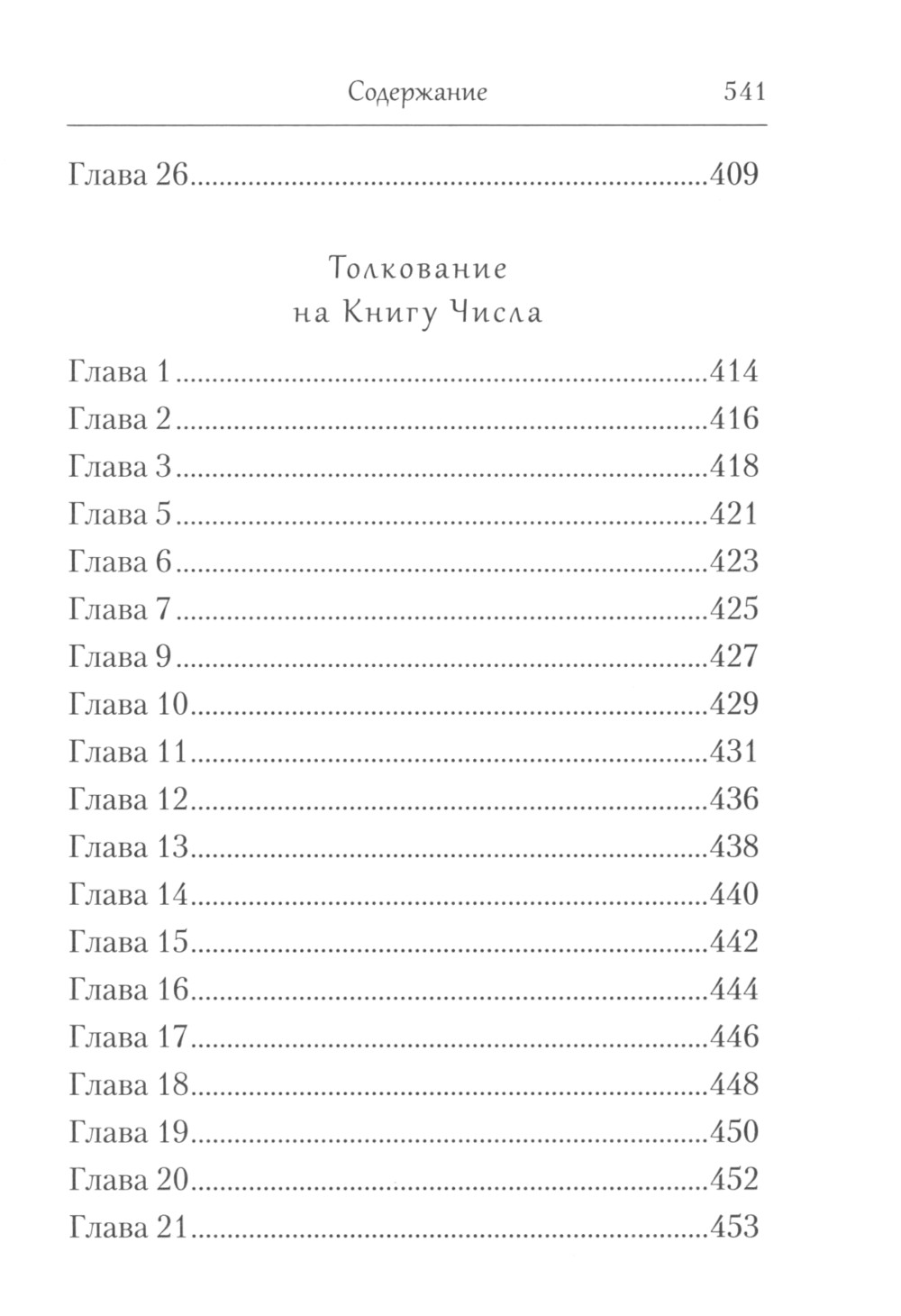 Содержание 541

Глава 26 409

Толкование
на Книгу Числа

Глава 1 414
Глава 2 416
Глава 3 418
Глава 5 421
Глава 6 423
Глава 7 425
Глава 9 427
Глава 10 429
Глава 11 431
Глава 12 436
Глава 13 438
Глава 14 440
Глава 15 442
Глава 16 444
Глава 17 446
Глава 18 448
Глава 19 450
Глава 20 452
Глава 21 453